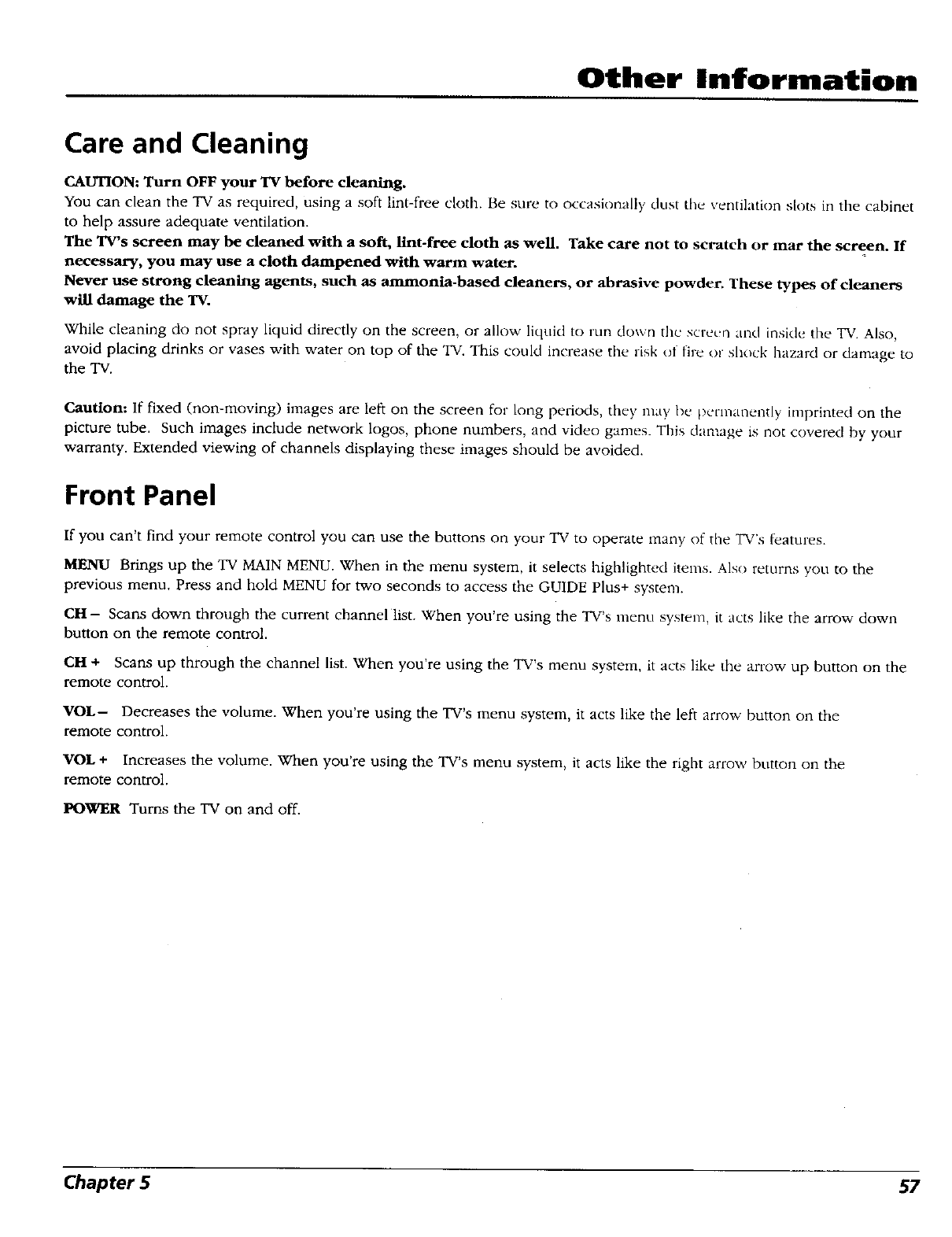 Other Information

Care and Cleaning

CAUTION: Turn OFF your TV before cleaning.
You can clean the TV as required, using a soft lint-free cloth. Be sure to occasionally dust the ventilation slots in the cabinet to help assure adequate ventilation.
The TV's screen may be cleaned with a soft, lint-free cloth as well. Take care not to scratch or mar the screen. If necessary, you may use a cloth dampened with warm water.
Never use strong cleaning agents, such as ammonia-based cleaners, or abrasive powder. These types of cleaners will damage the TV.

While cleaning do not spray liquid directly on the screen, or allow liquid to run down the screen and inside the TV. Also, avoid placing drinks or vases with water on top of the TV. This could increase the risk of fire or shock hazard or damage to the TV.

Caution: If fixed (non-moving) images are left on the screen for long periods, they may be permanently imprinted on the picture tube. Such images include network logos, phone numbers, and video games. This damage is not covered by your warranty. Extended viewing of channels displaying these images should be avoided.

Front Panel

If you can't find your remote control you can use the buttons on your TV to operate many of the TV's features.

MENU Brings up the TV MAIN MENU. When in the menu system, it selects highlighted items. Also returns you to the previous menu. Press and hold MENU for two seconds to access the GUIDE Plus+ system.

CH – Scans down through the current channel list. When you're using the TV's menu system, it acts like the arrow down button on the remote control.

CH + Scans up through the channel list. When you're using the TV's menu system, it acts like the arrow up button on the remote control.

VOL – Decreases the volume. When you're using the TV's menu system, it acts like the left arrow button on the remote control.

VOL + Increases the volume. When you're using the TV's menu system, it acts like the right arrow button on the remote control.

POWER Turns the TV on and off.

Chapter 5 57